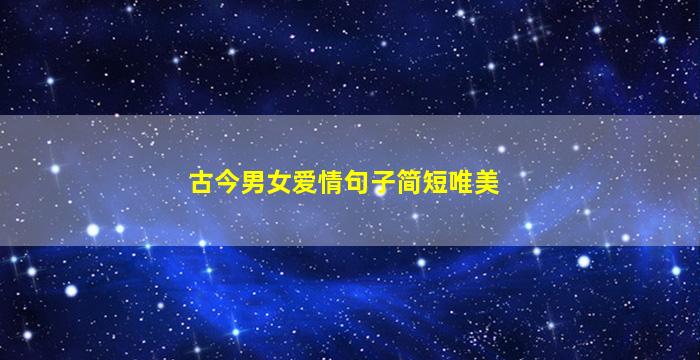 古今男女爱情句子简短唯美